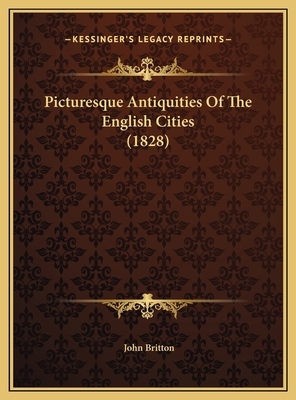 —KESSINGER'S LEGACY REPRINTS—

Picturesque Antiquities Of The English Cities (1828)

John Britton